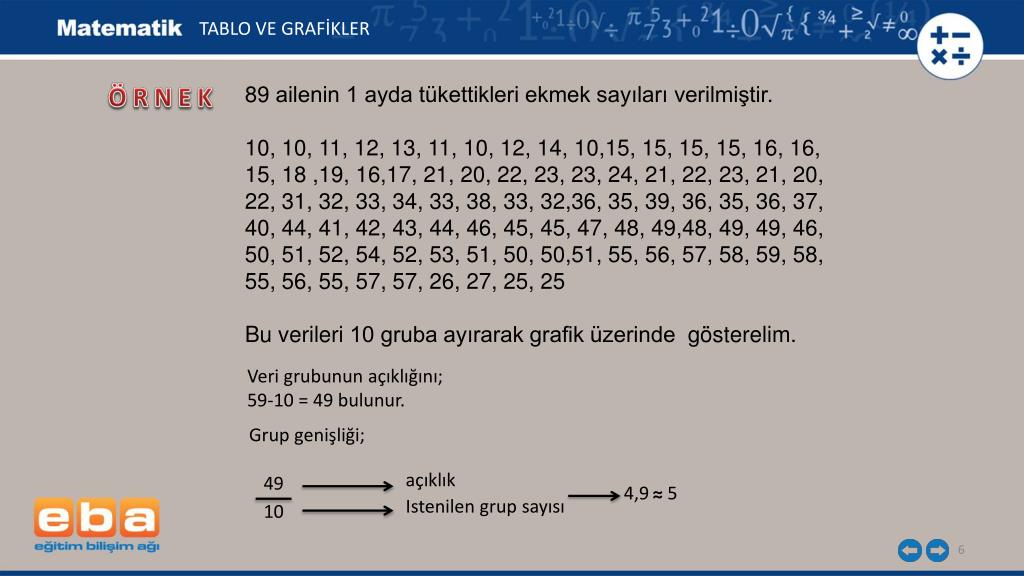 Matematik TABLO VE GRAFİKLER

ÖRNEK 89 ailenin 1 ayda tükettikleri ekmek sayıları verilmiştir.

10, 10, 11, 12, 13, 11, 10, 12, 14, 10,15, 15, 15, 15, 16, 16, 15, 18 ,19, 16,17, 21, 20, 22, 23, 23, 24, 21, 22, 23, 21, 20, 22, 31, 32, 33, 34, 33, 38, 33, 32,36, 35, 39, 36, 35, 36, 37, 40, 44, 41, 42, 43, 44, 46, 45, 45, 47, 48, 49,48, 49, 49, 46, 50, 51, 52, 54, 52, 53, 51, 50, 50,51, 55, 56, 57, 58, 59, 58, 55, 56, 55, 57, 57, 26, 27, 25, 25

Bu verileri 10 gruba ayırarak grafik üzerinde gösterelim.

Veri grubunun açıklığını;
59-10 = 49 bulunur.

Grup genişliği;

$\frac{49}{10}$ açıklık
Istenilen grup sayısı
4,9 ≈ 5

eba
eğitim bilişim ağı

6